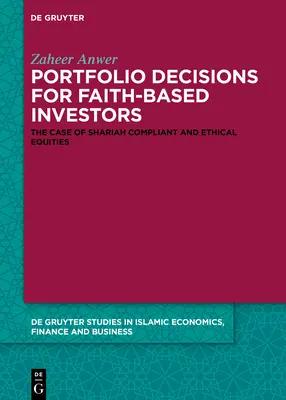 DE GRUYTER

Zaheer Anwer

PORTFOLIO DECISIONS FOR FAITH-BASED INVESTORS

THE CASE OF SHARIAH COMPLIANT AND ETHICAL EQUITIES

DE GRUYTER STUDIES IN ISLAMIC ECONOMICS, FINANCE AND BUSINESS

DE G